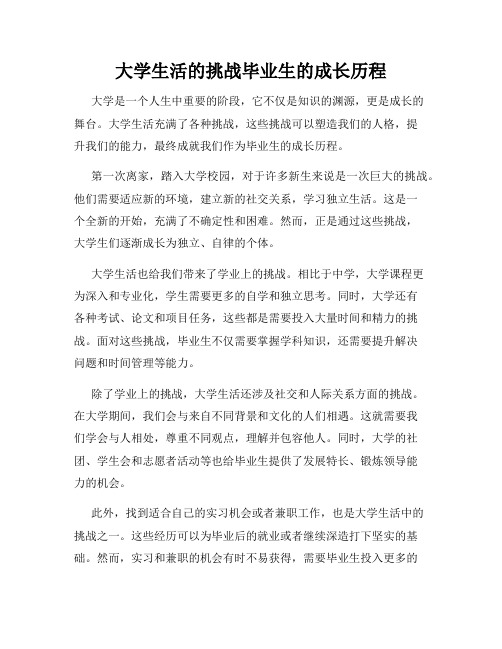 大学生活的挑战毕业生的成长历程

大学是一个人生中重要的阶段，它不仅是知识的渊源，更是成长的舞台。大学生活充满了各种挑战，这些挑战可以塑造我们的人格，提升我们的能力，最终成就我们作为毕业生的成长历程。

第一次离家，踏入大学校园，对于许多新生来说是一次巨大的挑战。他们需要适应新的环境，建立新的社交关系，学习独立生活。这是一个全新的开始，充满了不确定性和困难。然而，正是通过这些挑战，大学生们逐渐成长为独立、自律的个体。

大学生活也给我们带来了学业上的挑战。相比于中学，大学课程更为深入和专业化，学生需要更多的自学和独立思考。同时，大学还有各种考试、论文和项目任务，这些都是需要投入大量时间和精力的挑战。面对这些挑战，毕业生不仅需要掌握学科知识，还需要提升解决问题和时间管理等能力。

除了学业上的挑战，大学生活还涉及社交和人际关系方面的挑战。在大学期间，我们会与来自不同背景和文化的人们相遇。这就需要我们学会与人相处，尊重不同观点，理解并包容他人。同时，大学的社团、学生会和志愿者活动等也给毕业生提供了发展特长、锻炼领导能力的机会。

此外，找到适合自己的实习机会或者兼职工作，也是大学生活中的挑战之一。这些经历可以为毕业后的就业或者继续深造打下坚实的基础。然而，实习和兼职的机会有时不易获得，需要毕业生投入更多的